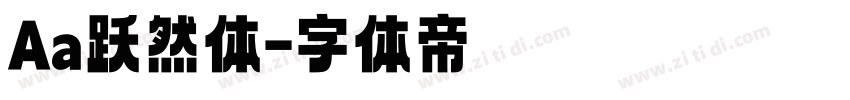 Aa跃然体-字体帝

www.zi ti di.com www.zi ti di.com www.zi ti di.com www.zi ti di.com